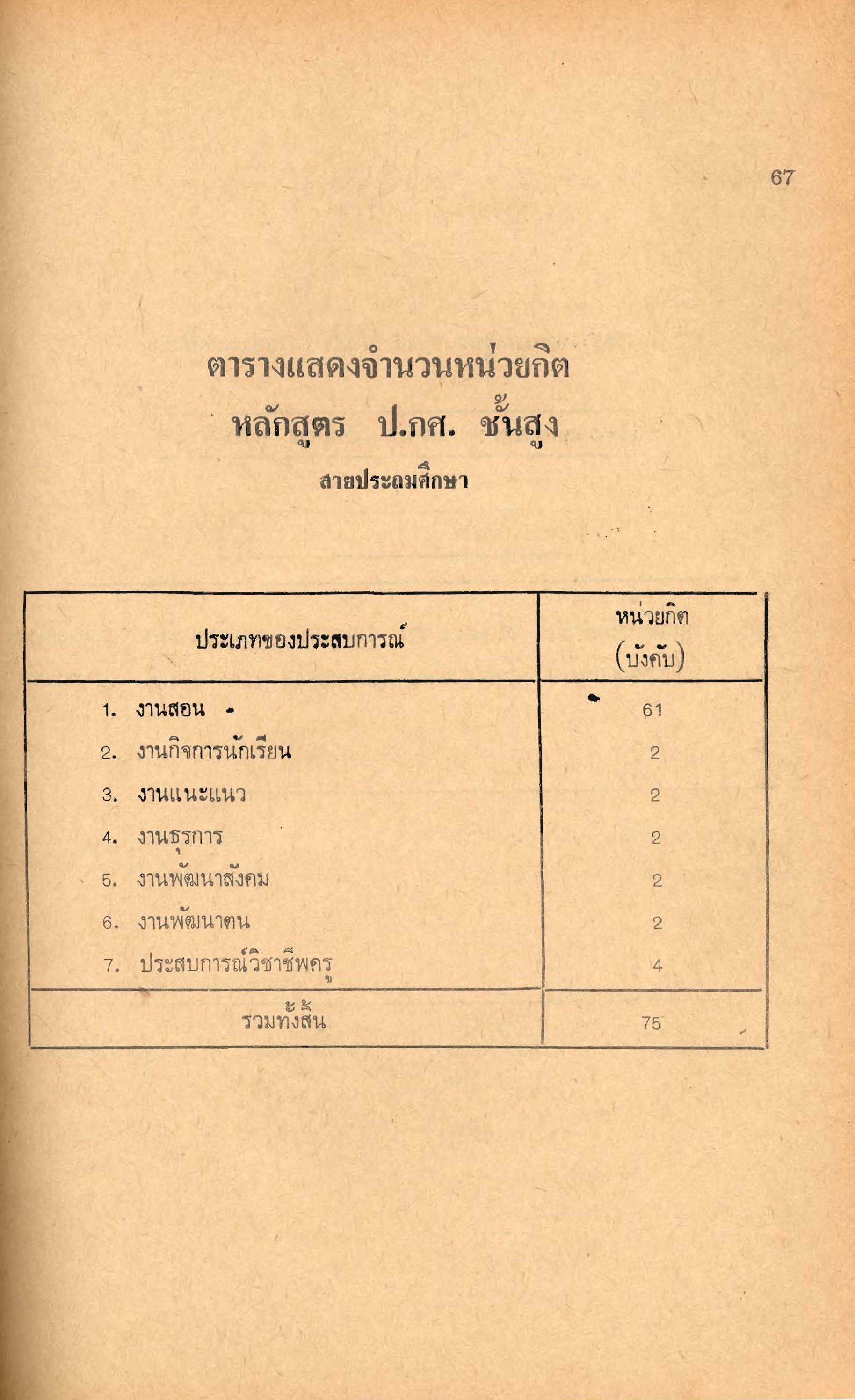 67

ตารางแสดงจำนวนหน่วยกิต
หลักสูตร ป.กศ. ชั้นสูง
สายประถมศึกษา

| ประเภทของประสบการณ์ | หน่วยกิต (บังคับ) |
|---|---|
| 1. งานสอน | 61 |
| 2. งานกิจการนักเรียน | 2 |
| 3. งานแนะแนว | 2 |
| 4. งานธุรการ | 2 |
| 5. งานพัฒนาสังคม | 2 |
| 6. งานพัฒนาตน | 2 |
| 7. ประสบการณ์วิชาชีพครู | 4 |
| รวมทั้งสิ้น | 75 |